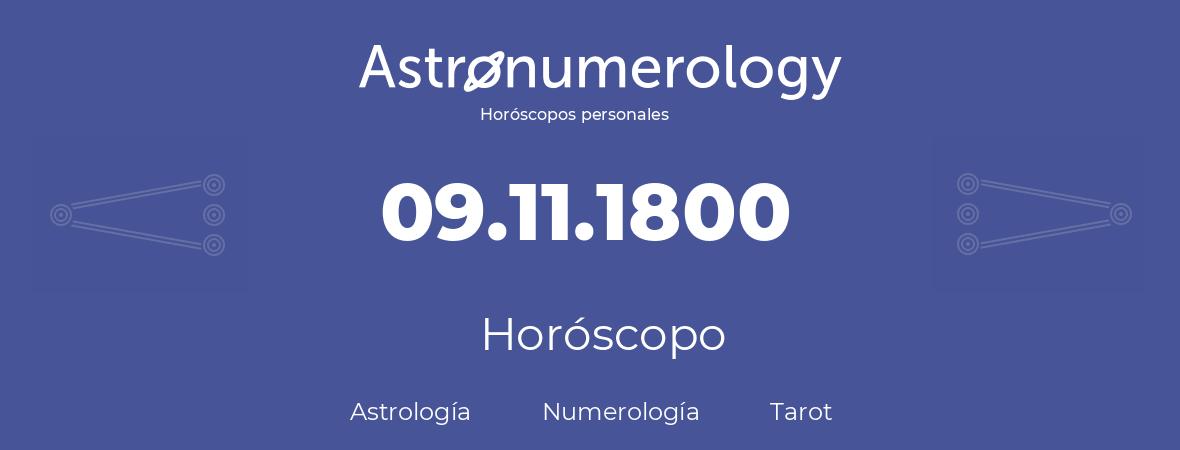 Astronumerology
Horóscopos personales

09.11.1800

Horóscopo

Astrología Numerología Tarot